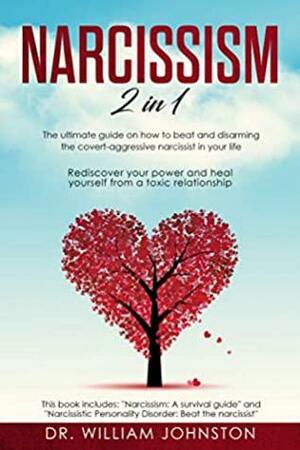 NARCISSISM

2 in 1

The ultimate guide on how to beat and disarming the covert-aggressive narcissist in your life

Rediscover your power and heal yourself from a toxic relationship

This book includes: "Narcissism: A survival guide" and "Narcissistic Personality Disorder: Beat the narcissist"

DR. WILLIAM JOHNSTON